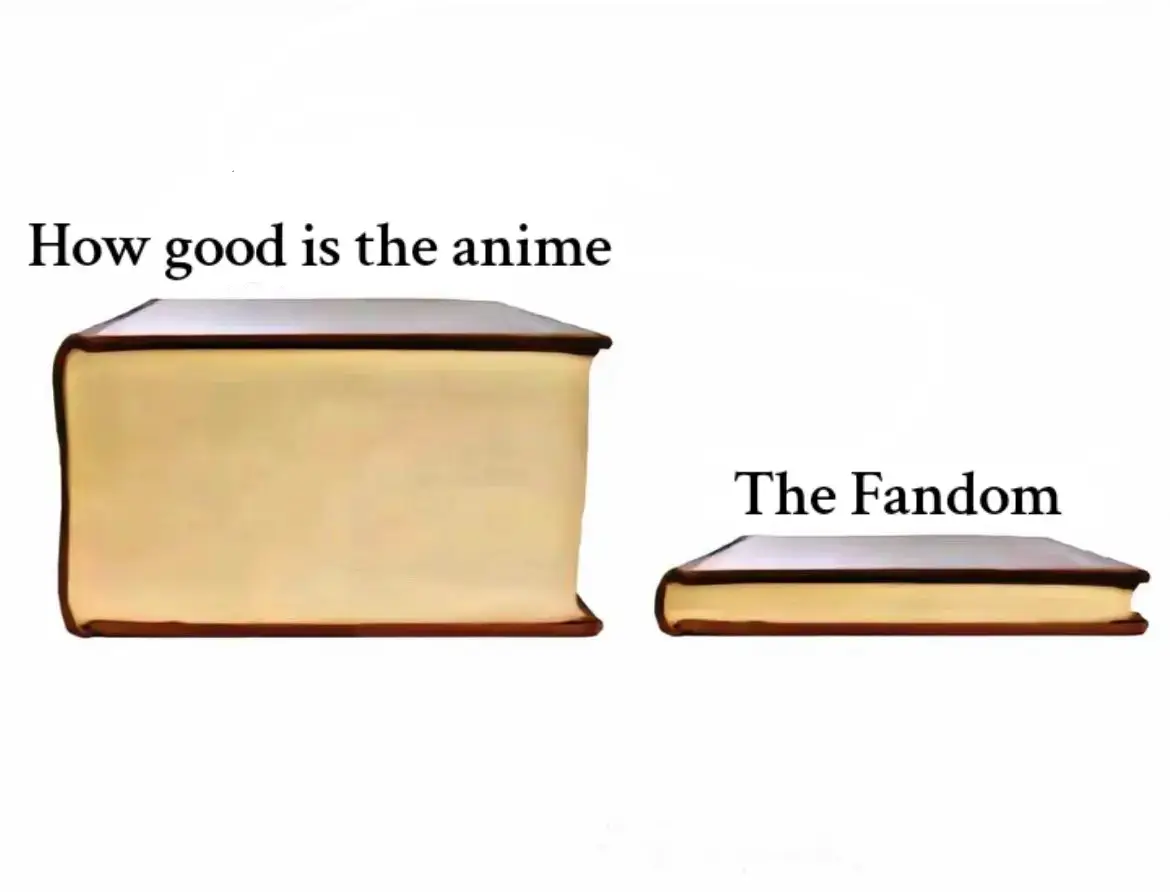 How good is the anime

The Fandom